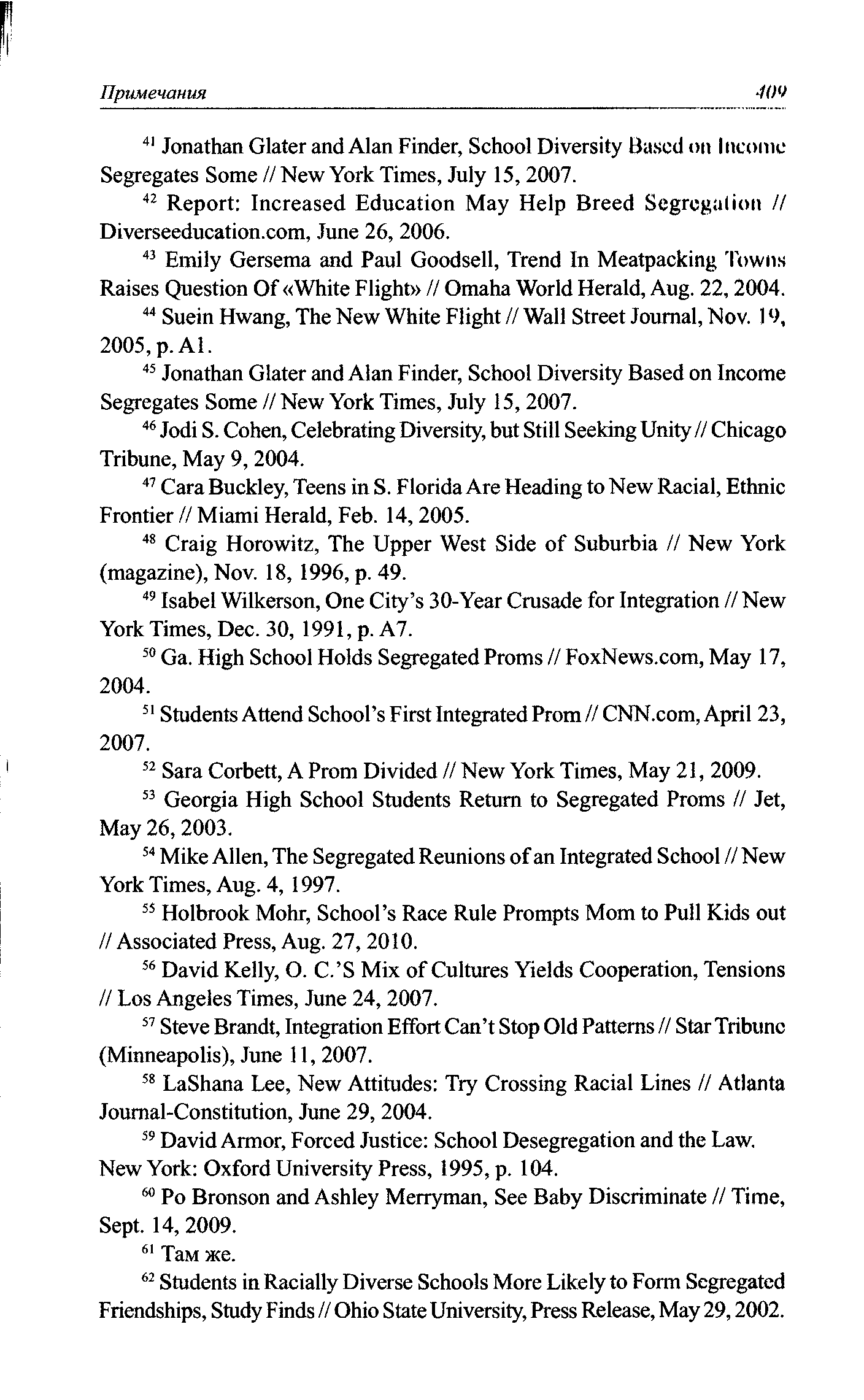 Примечания 409

$^{41}$ Jonathan Glater and Alan Finder, School Diversity Based on Income Segregates Some // New York Times, July 15, 2007.

$^{42}$ Report: Increased Education May Help Breed Segregation // Diverseeducation.com, June 26, 2006.

$^{43}$ Emily Gersema and Paul Goodsell, Trend In Meatpacking Towns Raises Question Of «White Flight» // Omaha World Herald, Aug. 22, 2004.

$^{44}$ Suein Hwang, The New White Flight // Wall Street Journal, Nov. 19, 2005, p. A1.

$^{45}$ Jonathan Glater and Alan Finder, School Diversity Based on Income Segregates Some // New York Times, July 15, 2007.

$^{46}$ Jodi S. Cohen, Celebrating Diversity, but Still Seeking Unity // Chicago Tribune, May 9, 2004.

$^{47}$ Cara Buckley, Teens in S. Florida Are Heading to New Racial, Ethnic Frontier // Miami Herald, Feb. 14, 2005.

$^{48}$ Craig Horowitz, The Upper West Side of Suburbia // New York (magazine), Nov. 18, 1996, p. 49.

$^{49}$ Isabel Wilkerson, One City's 30-Year Crusade for Integration // New York Times, Dec. 30, 1991, p. A7.

$^{50}$ Ga. High School Holds Segregated Proms // FoxNews.com, May 17, 2004.

$^{51}$ Students Attend School's First Integrated Prom // CNN.com, April 23, 2007.

$^{52}$ Sara Corbett, A Prom Divided // New York Times, May 21, 2009.

$^{53}$ Georgia High School Students Return to Segregated Proms // Jet, May 26, 2003.

$^{54}$ Mike Allen, The Segregated Reunions of an Integrated School // New York Times, Aug. 4, 1997.

$^{55}$ Holbrook Mohr, School's Race Rule Prompts Mom to Pull Kids out // Associated Press, Aug. 27, 2010.

$^{56}$ David Kelly, O. C.'S Mix of Cultures Yields Cooperation, Tensions // Los Angeles Times, June 24, 2007.

$^{57}$ Steve Brandt, Integration Effort Can't Stop Old Patterns // Star Tribune (Minneapolis), June 11, 2007.

$^{58}$ LaShana Lee, New Attitudes: Try Crossing Racial Lines // Atlanta Journal-Constitution, June 29, 2004.

$^{59}$ David Armor, Forced Justice: School Desegregation and the Law. New York: Oxford University Press, 1995, p. 104.

$^{60}$ Po Bronson and Ashley Merryman, See Baby Discriminate // Time, Sept. 14, 2009.

$^{61}$ Там же.

$^{62}$ Students in Racially Diverse Schools More Likely to Form Segregated Friendships, Study Finds // Ohio State University, Press Release, May 29, 2002.